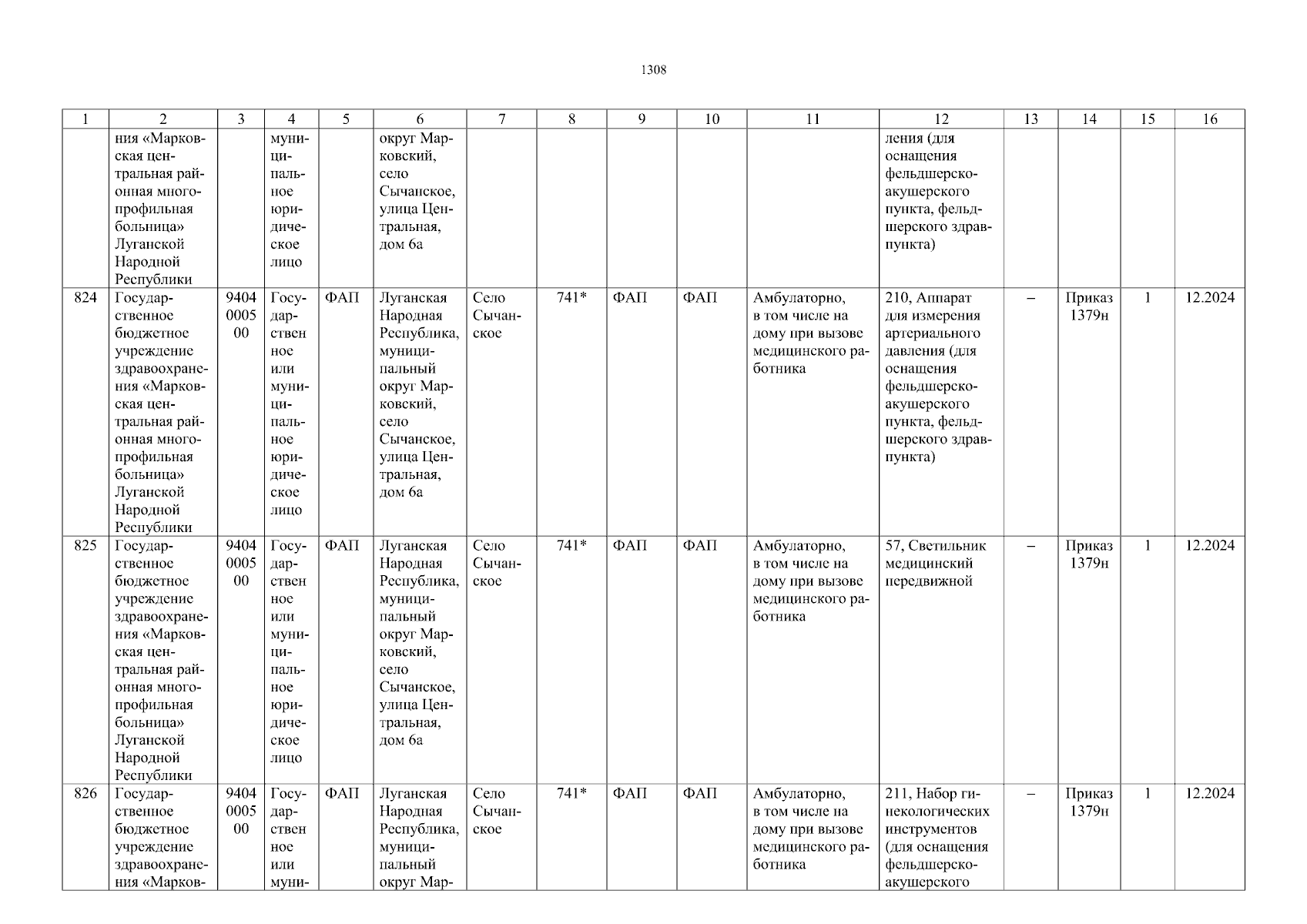 1308

| 1 | 2 | 3 | 4 | 5 | 6 | 7 | 8 | 9 | 10 | 11 | 12 | 13 | 14 | 15 | 16 |
|---|---|---|---|---|---|---|---|---|---|---|---|---|---|---|---|
|  | ния «Марковская центральная районная многопрофильная больница» Луганской Народной Республики |  | муниципальное юридическое лицо |  | округ Марковский, село Сычанское, улица Центральная, дом 6а |  |  |  |  |  | ления (для оснащения фельдшерско-акушерского пункта, фельдшерского здравпункта) |  |  |  |  |
| 824 | Государственное бюджетное учреждение здравоохранения «Марковская центральная районная многопрофильная больница» Луганской Народной Республики | 9404000500 | Государственное или муниципальное юридическое лицо | ФАП | Луганская Народная Республика, муниципальный округ Марковский, село Сычанское, улица Центральная, дом 6а | Село Сычанское | 741* | ФАП | ФАП | Амбулаторно, в том числе на дому при вызове медицинского работника | 210, Аппарат для измерения артериального давления (для оснащения фельдшерско-акушерского пункта, фельдшерского здравпункта) | – | Приказ 1379н | 1 | 12.2024 |
| 825 | Государственное бюджетное учреждение здравоохранения «Марковская центральная районная многопрофильная больница» Луганской Народной Республики | 9404000500 | Государственное или муниципальное юридическое лицо | ФАП | Луганская Народная Республика, муниципальный округ Марковский, село Сычанское, улица Центральная, дом 6а | Село Сычанское | 741* | ФАП | ФАП | Амбулаторно, в том числе на дому при вызове медицинского работника | 57, Светильник медицинский передвижной | – | Приказ 1379н | 1 | 12.2024 |
| 826 | Государственное бюджетное учреждение здравоохранения «Марков- | 9404000500 | Государственное или муни- | ФАП | Луганская Народная Республика, муниципальный округ Мар- | Село Сычанское | 741* | ФАП | ФАП | Амбулаторно, в том числе на дому при вызове медицинского работника | 211, Набор гинекологических инструментов (для оснащения фельдшерско-акушерского | – | Приказ 1379н | 1 | 12.2024 |